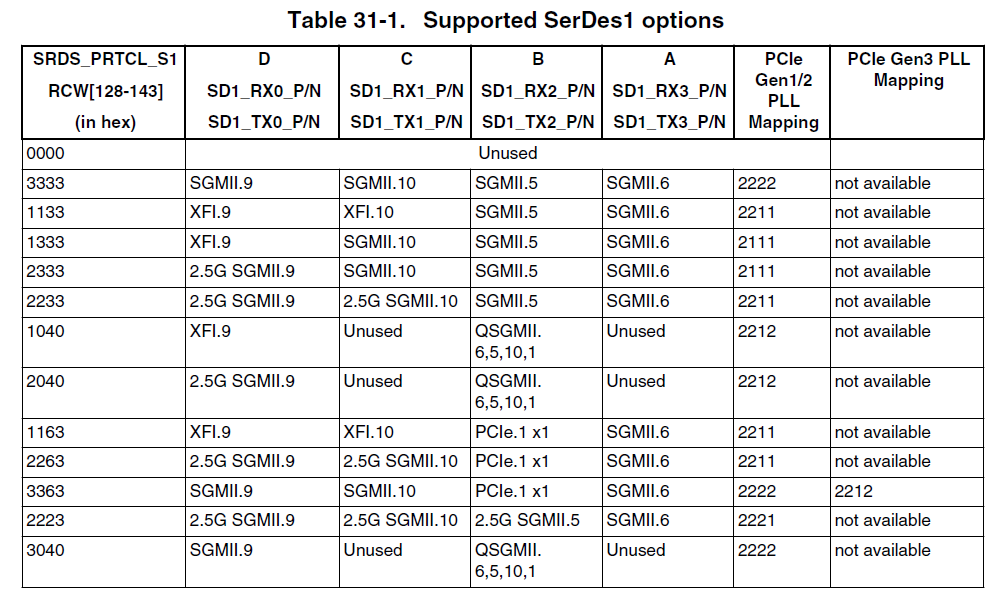 Table 31-1. Supported SerDes1 options

| SRDS_PRTCL_S1 RCW[128-143] (in hex) | D SD1_RX0_P/N SD1_TX0_P/N | C SD1_RX1_P/N SD1_TX1_P/N | B SD1_RX2_P/N SD1_TX2_P/N | A SD1_RX3_P/N SD1_TX3_P/N | PCIe Gen1/2 PLL Mapping | PCIe Gen3 PLL Mapping |
|---|---|---|---|---|---|---|
| 0000 | Unused | | | | | |
| 3333 | SGMII.9 | SGMII.10 | SGMII.5 | SGMII.6 | 2222 | not available |
| 1133 | XFI.9 | XFI.10 | SGMII.5 | SGMII.6 | 2211 | not available |
| 1333 | XFI.9 | SGMII.10 | SGMII.5 | SGMII.6 | 2111 | not available |
| 2333 | 2.5G SGMII.9 | SGMII.10 | SGMII.5 | SGMII.6 | 2111 | not available |
| 2233 | 2.5G SGMII.9 | 2.5G SGMII.10 | SGMII.5 | SGMII.6 | 2211 | not available |
| 1040 | XFI.9 | Unused | QSGMII. 6,5,10,1 | Unused | 2212 | not available |
| 2040 | 2.5G SGMII.9 | Unused | QSGMII. 6,5,10,1 | Unused | 2212 | not available |
| 1163 | XFI.9 | XFI.10 | PCIe.1 x1 | SGMII.6 | 2211 | not available |
| 2263 | 2.5G SGMII.9 | 2.5G SGMII.10 | PCIe.1 x1 | SGMII.6 | 2211 | not available |
| 3363 | SGMII.9 | SGMII.10 | PCIe.1 x1 | SGMII.6 | 2222 | 2212 |
| 2223 | 2.5G SGMII.9 | 2.5G SGMII.10 | 2.5G SGMII.5 | SGMII.6 | 2221 | not available |
| 3040 | SGMII.9 | Unused | QSGMII. 6,5,10,1 | Unused | 2222 | not available |